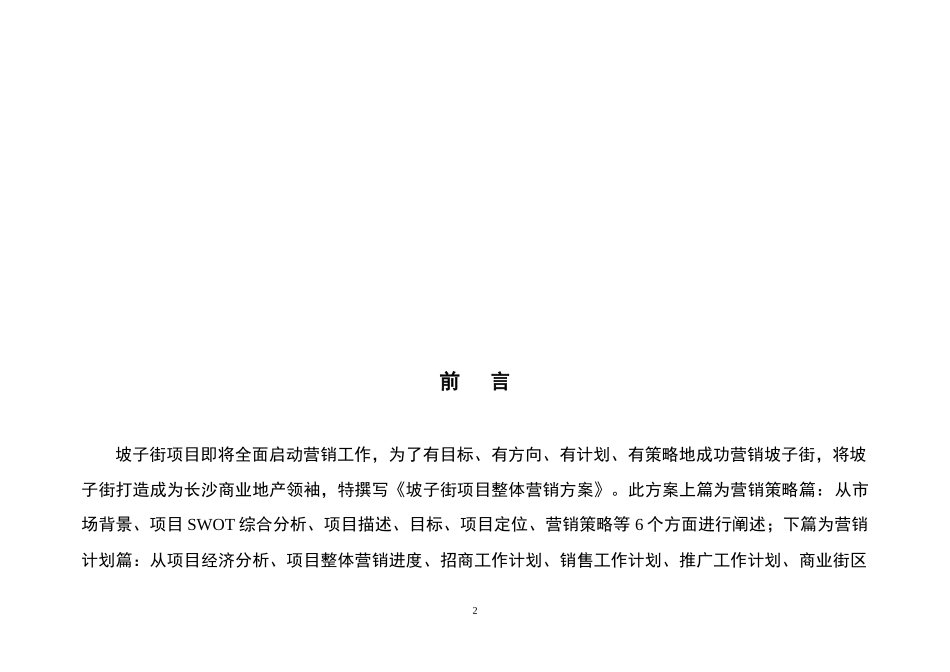 前　言

坡子街项目即将全面启动营销工作，为了有目标、有方向、有计划、有策略地成功营销坡子街，将坡子街打造成为长沙商业地产领袖，特撰写《坡子街项目整体营销方案》。此方案上篇为营销策略篇：从市场背景、项目 SWOT 综合分析、项目描述、目标、项目定位、营销策略等 6 个方面进行阐述；下篇为营销计划篇：从项目经济分析、项目整体营销进度、招商工作计划、销售工作计划、推广工作计划、商业街区

2